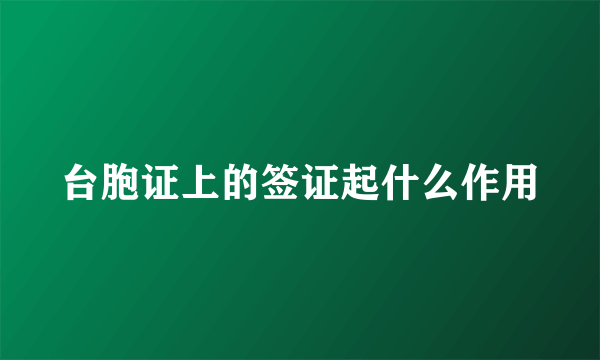 台胞证上的签证起什么作用